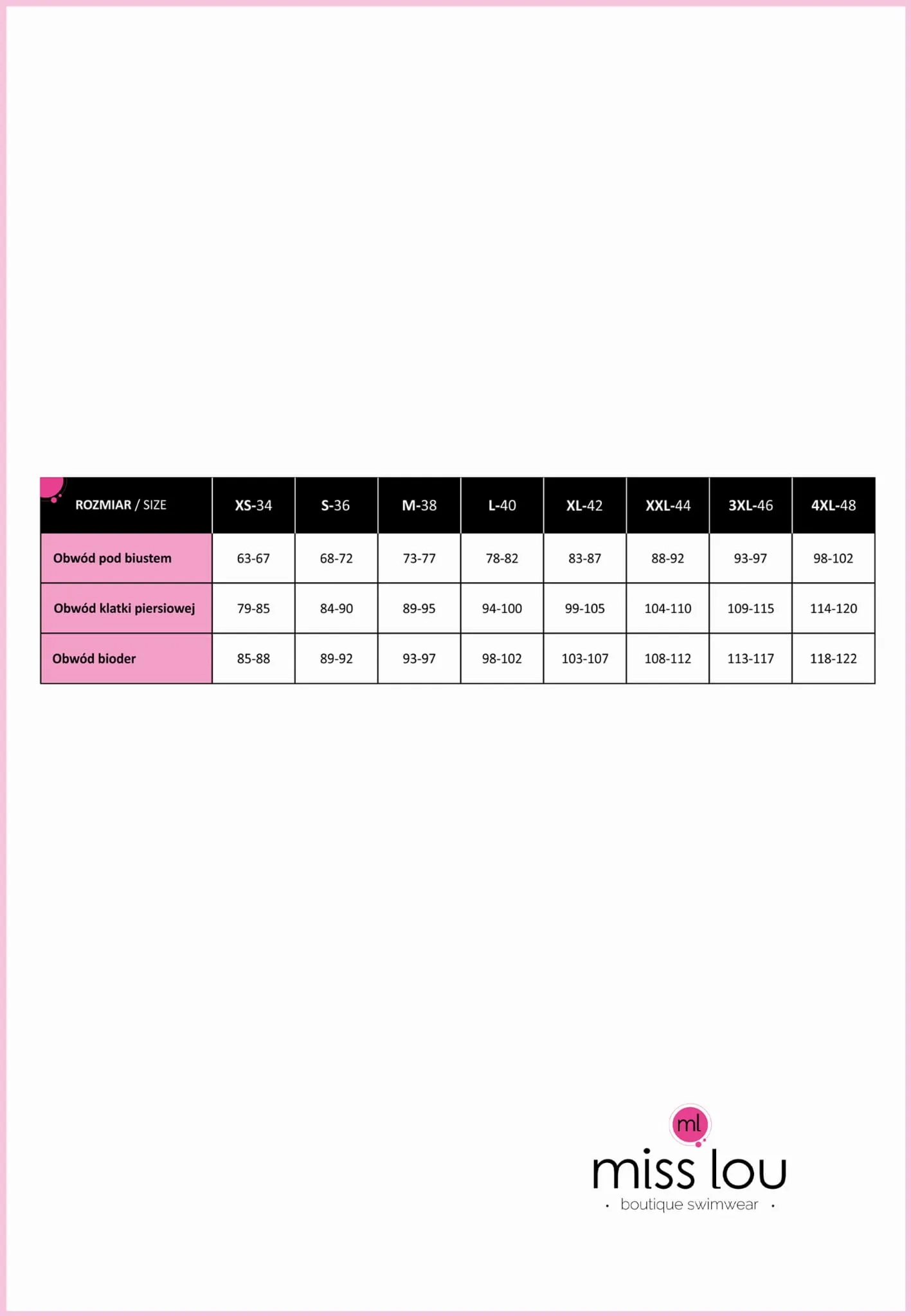 | ROZMIAR / SIZE | XS-34 | S-36 | M-38 | L-40 | XL-42 | XXL-44 | 3XL-46 | 4XL-48 |
|---|---|---|---|---|---|---|---|---|
| Obwód pod biustem | 63-67 | 68-72 | 73-77 | 78-82 | 83-87 | 88-92 | 93-97 | 98-102 |
| Obwód klatki piersiowej | 79-85 | 84-90 | 89-95 | 94-100 | 99-105 | 104-110 | 109-115 | 114-120 |
| Obwód bioder | 85-88 | 89-92 | 93-97 | 98-102 | 103-107 | 108-112 | 113-117 | 118-122 |

ml
miss lou
· boutique swimwear ·